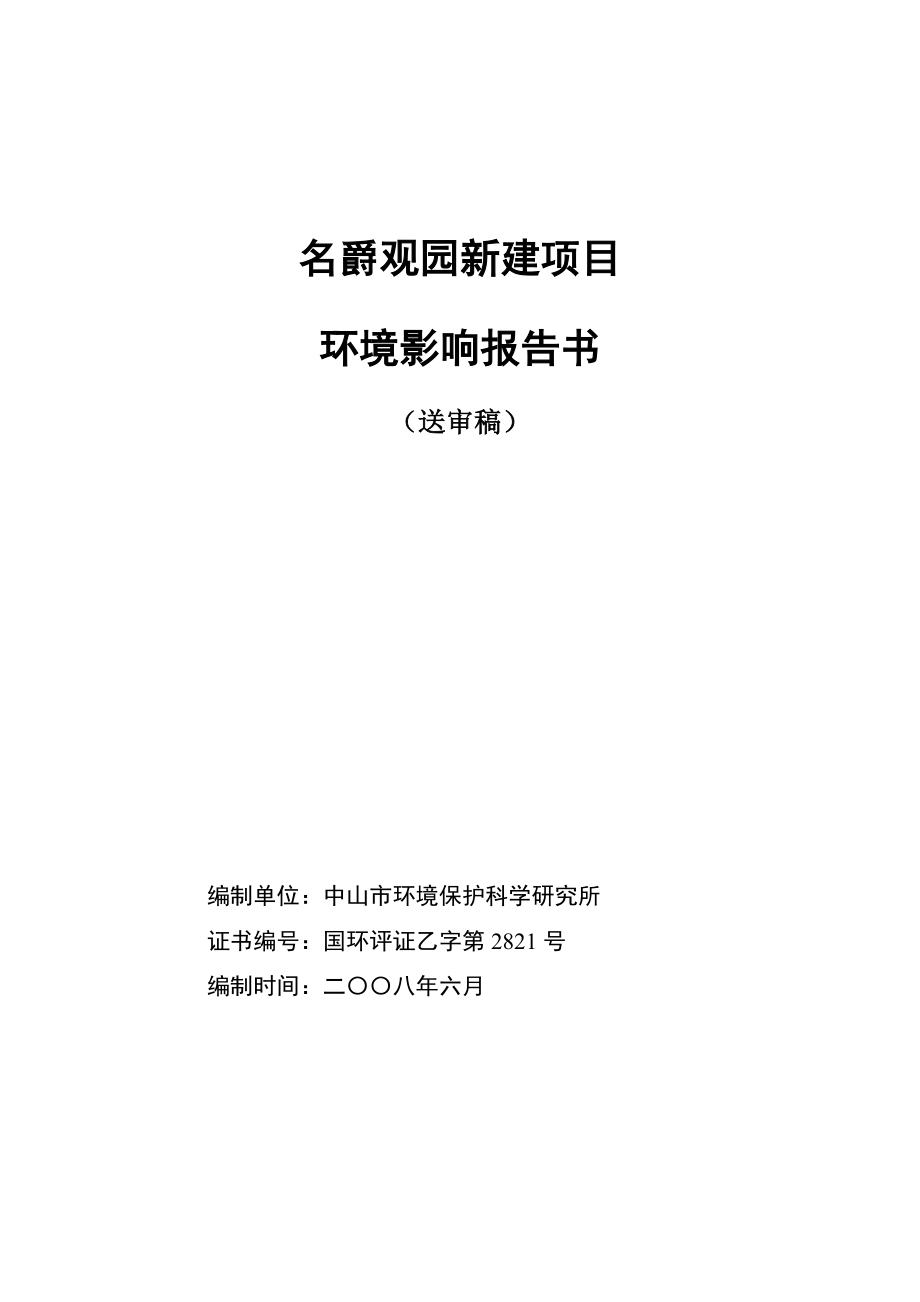 名爵观园新建项目

环境影响报告书

（送审稿）

编制单位：中山市环境保护科学研究所

证书编号：国环评证乙字第 2821 号

编制时间：二〇〇八年六月